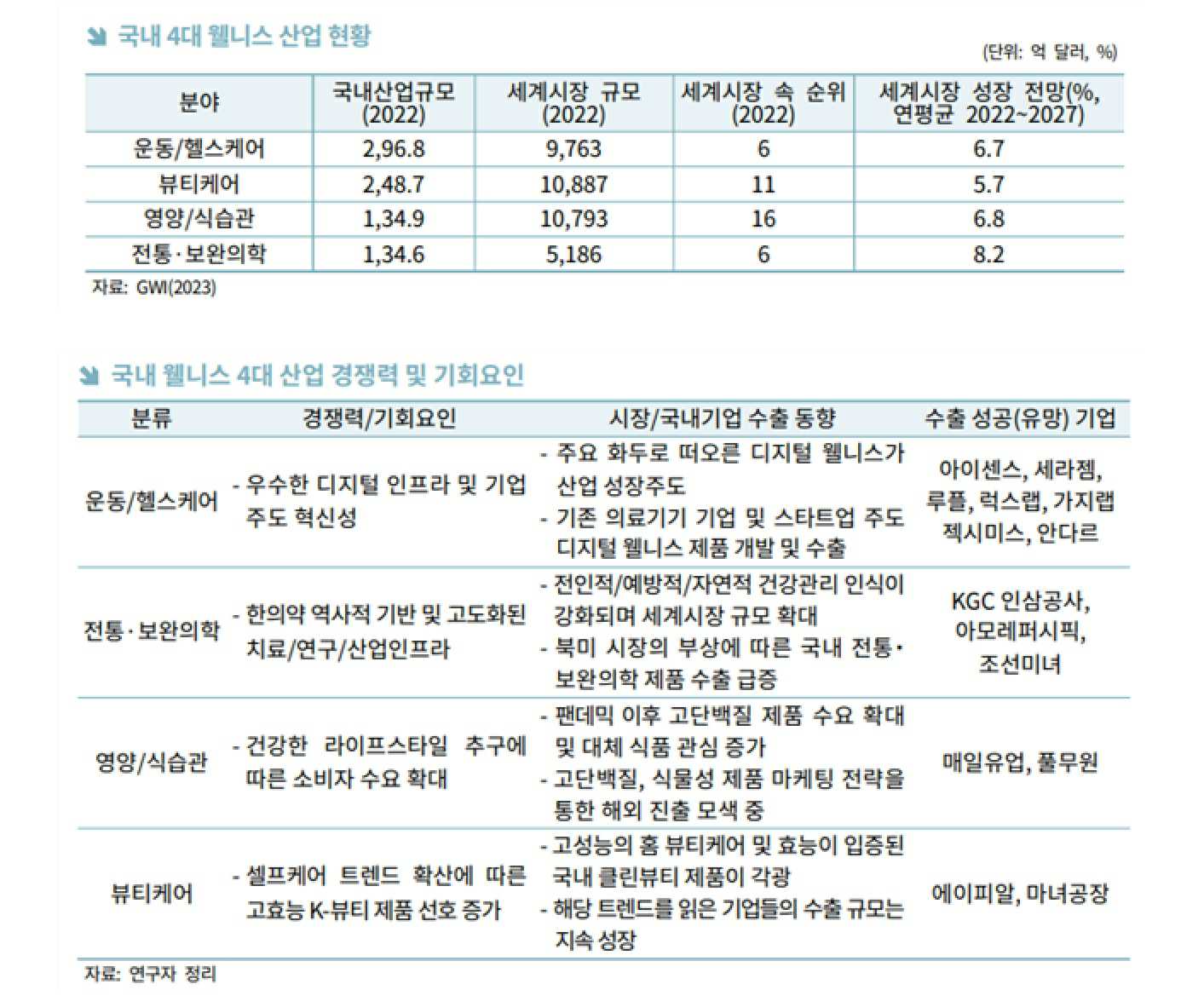 국내 4대 웰니스 산업 현황

(단위: 억 달러, %)

| 분야 | 국내산업규모 (2022) | 세계시장 규모 (2022) | 세계시장 속 순위 (2022) | 세계시장 성장 전망(%, 연평균 2022~2027) |
|---|---|---|---|---|
| 운동/헬스케어 | 2,96.8 | 9,763 | 6 | 6.7 |
| 뷰티케어 | 2,48.7 | 10,887 | 11 | 5.7 |
| 영양/식습관 | 1,34.9 | 10,793 | 16 | 6.8 |
| 전통·보완의학 | 1,34.6 | 5,186 | 6 | 8.2 |

자료: GWI(2023)

국내 웰니스 4대 산업 경쟁력 및 기회요인

| 분류 | 경쟁력/기회요인 | 시장/국내기업 수출 동향 | 수출 성공(유망) 기업 |
|---|---|---|---|
| 운동/헬스케어 | - 우수한 디지털 인프라 및 기업 주도 혁신성 | - 주요 화두로 떠오른 디지털 웰니스가 산업 성장주도 - 기존 의료기기 기업 및 스타트업 주도 디지털 웰니스 제품 개발 및 수출 | 아이센스, 세라젬, 루플, 럭스랩, 가지랩 젝시미스, 안다르 |
| 전통·보완의학 | - 한의약 역사적 기반 및 고도화된 치료/연구/산업인프라 | - 전인적/예방적/자연적 건강관리 인식이 강화되며 세계시장 규모 확대 - 북미 시장의 부상에 따른 국내 전통·보완의학 제품 수출 급증 | KGC 인삼공사, 아모레퍼시픽, 조선미녀 |
| 영양/식습관 | - 건강한 라이프스타일 추구에 따른 소비자 수요 확대 | - 팬데믹 이후 고단백질 제품 수요 확대 및 대체 식품 관심 증가 - 고단백질, 식물성 제품 마케팅 전략을 통한 해외 진출 모색 중 | 매일유업, 풀무원 |
| 뷰티케어 | - 셀프케어 트렌드 확산에 따른 고효능 K-뷰티 제품 선호 증가 | - 고성능의 홈 뷰티케어 및 효능이 입증된 국내 클린뷰티 제품이 각광 - 해당 트렌드를 읽은 기업들의 수출 규모는 지속 성장 | 에이피알, 마녀공장 |

자료: 연구자 정리